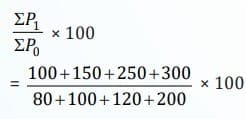 $\frac{\Sigma P_1}{\Sigma P_0} \times 100$

$= \frac{100+150+250+300}{80+100+120+200} \times 100$